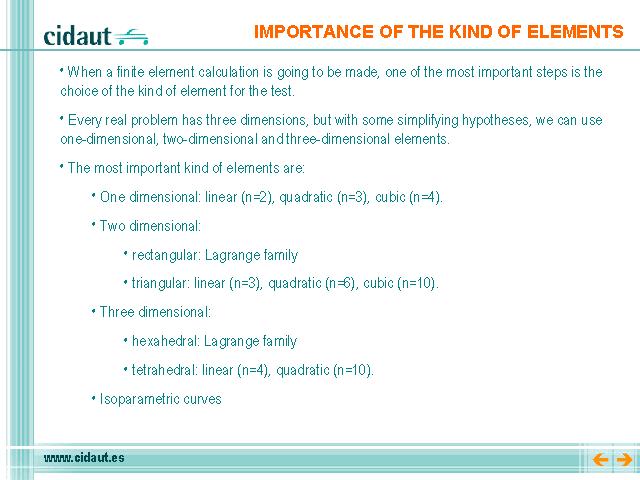 cidaut

IMPORTANCE OF THE KIND OF ELEMENTS

• When a finite element calculation is going to be made, one of the most important steps is the choice of the kind of element for the test.

• Every real problem has three dimensions, but with some simplifying hypotheses, we can use one-dimensional, two-dimensional and three-dimensional elements.

• The most important kind of elements are:

• One dimensional: linear (n=2), quadratic (n=3), cubic (n=4).

• Two dimensional:

• rectangular: Lagrange family

• triangular: linear (n=3), quadratic (n=6), cubic (n=10).

• Three dimensional:

• hexahedral: Lagrange family

• tetrahedral: linear (n=4), quadratic (n=10).

• Isoparametric curves

www.cidaut.es